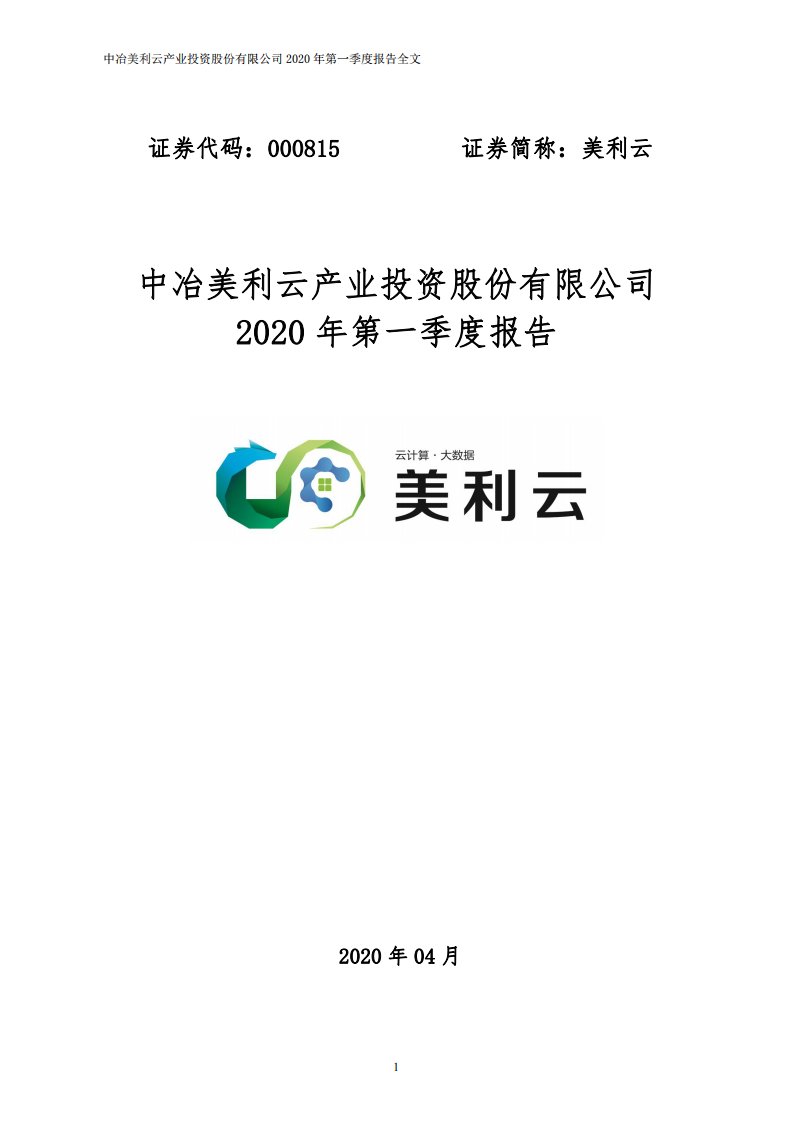 中冶美利云产业投资股份有限公司 2020 年第一季度报告全文

证券代码：000815　　　　证券简称：美利云

中冶美利云产业投资股份有限公司
2020 年第一季度报告

云计算 · 大数据
美利云

2020 年 04 月

1